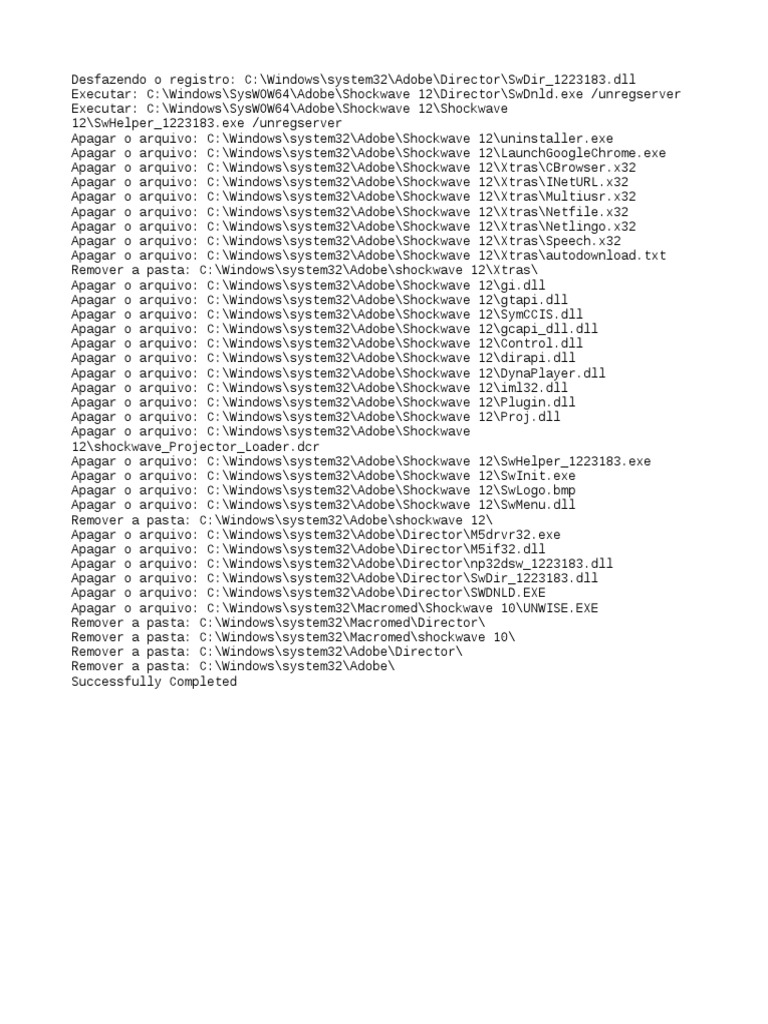 Desfazendo o registro: C:\Windows\system32\Adobe\Director\SwDir_1223183.dll
Executar: C:\Windows\SysWOW64\Adobe\Shockwave 12\Director\SwDnld.exe /unregserver
Executar: C:\Windows\SysWOW64\Adobe\Shockwave 12\Shockwave 12\SwHelper_1223183.exe /unregserver
Apagar o arquivo: C:\Windows\system32\Adobe\Shockwave 12\uninstaller.exe
Apagar o arquivo: C:\Windows\system32\Adobe\Shockwave 12\LaunchGoogleChrome.exe
Apagar o arquivo: C:\Windows\system32\Adobe\Shockwave 12\Xtras\CBrowser.x32
Apagar o arquivo: C:\Windows\system32\Adobe\Shockwave 12\Xtras\INetURL.x32
Apagar o arquivo: C:\Windows\system32\Adobe\Shockwave 12\Xtras\Multiusr.x32
Apagar o arquivo: C:\Windows\system32\Adobe\Shockwave 12\Xtras\Netfile.x32
Apagar o arquivo: C:\Windows\system32\Adobe\Shockwave 12\Xtras\Netlingo.x32
Apagar o arquivo: C:\Windows\system32\Adobe\Shockwave 12\Xtras\Speech.x32
Apagar o arquivo: C:\Windows\system32\Adobe\Shockwave 12\Xtras\autodownload.txt
Remover a pasta: C:\Windows\system32\Adobe\shockwave 12\Xtras\
Apagar o arquivo: C:\Windows\system32\Adobe\Shockwave 12\gi.dll
Apagar o arquivo: C:\Windows\system32\Adobe\Shockwave 12\gtapi.dll
Apagar o arquivo: C:\Windows\system32\Adobe\Shockwave 12\SymCCIS.dll
Apagar o arquivo: C:\Windows\system32\Adobe\Shockwave 12\gcapi_dll.dll
Apagar o arquivo: C:\Windows\system32\Adobe\Shockwave 12\Control.dll
Apagar o arquivo: C:\Windows\system32\Adobe\Shockwave 12\dirapi.dll
Apagar o arquivo: C:\Windows\system32\Adobe\Shockwave 12\DynaPlayer.dll
Apagar o arquivo: C:\Windows\system32\Adobe\Shockwave 12\iml32.dll
Apagar o arquivo: C:\Windows\system32\Adobe\Shockwave 12\Plugin.dll
Apagar o arquivo: C:\Windows\system32\Adobe\Shockwave 12\Proj.dll
Apagar o arquivo: C:\Windows\system32\Adobe\Shockwave 12\shockwave_Projector_Loader.dcr
Apagar o arquivo: C:\Windows\system32\Adobe\Shockwave 12\SwHelper_1223183.exe
Apagar o arquivo: C:\Windows\system32\Adobe\Shockwave 12\SwInit.exe
Apagar o arquivo: C:\Windows\system32\Adobe\Shockwave 12\SwLogo.bmp
Apagar o arquivo: C:\Windows\system32\Adobe\Shockwave 12\SwMenu.dll
Remover a pasta: C:\Windows\system32\Adobe\shockwave 12\
Apagar o arquivo: C:\Windows\system32\Adobe\Director\M5drvr32.exe
Apagar o arquivo: C:\Windows\system32\Adobe\Director\M5if32.dll
Apagar o arquivo: C:\Windows\system32\Adobe\Director\np32dsw_1223183.dll
Apagar o arquivo: C:\Windows\system32\Adobe\Director\SwDir_1223183.dll
Apagar o arquivo: C:\Windows\system32\Adobe\Director\SWDNLD.EXE
Apagar o arquivo: C:\Windows\system32\Macromed\Shockwave 10\UNWISE.EXE
Remover a pasta: C:\Windows\system32\Macromed\Director\
Remover a pasta: C:\Windows\system32\Macromed\shockwave 10\
Remover a pasta: C:\Windows\system32\Adobe\Director\
Remover a pasta: C:\Windows\system32\Adobe\
Successfully Completed